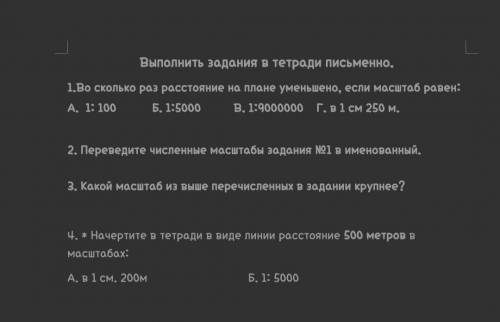 Выполнить задания в тетради письменно.

1.Во сколько раз расстояние на плане уменьшено, если масштаб равен:

А. 1: 100 Б. 1:5000 В. 1:9000000 Г. в 1 см 250 м.

2. Переведите численные масштабы задания №1 в именованный.

3. Какой масштаб из выше перечисленных в задании крупнее?

4. * Начертите в тетради в виде линии расстояние 500 метров в масштабах:

А. в 1 см. 200м Б. 1: 5000